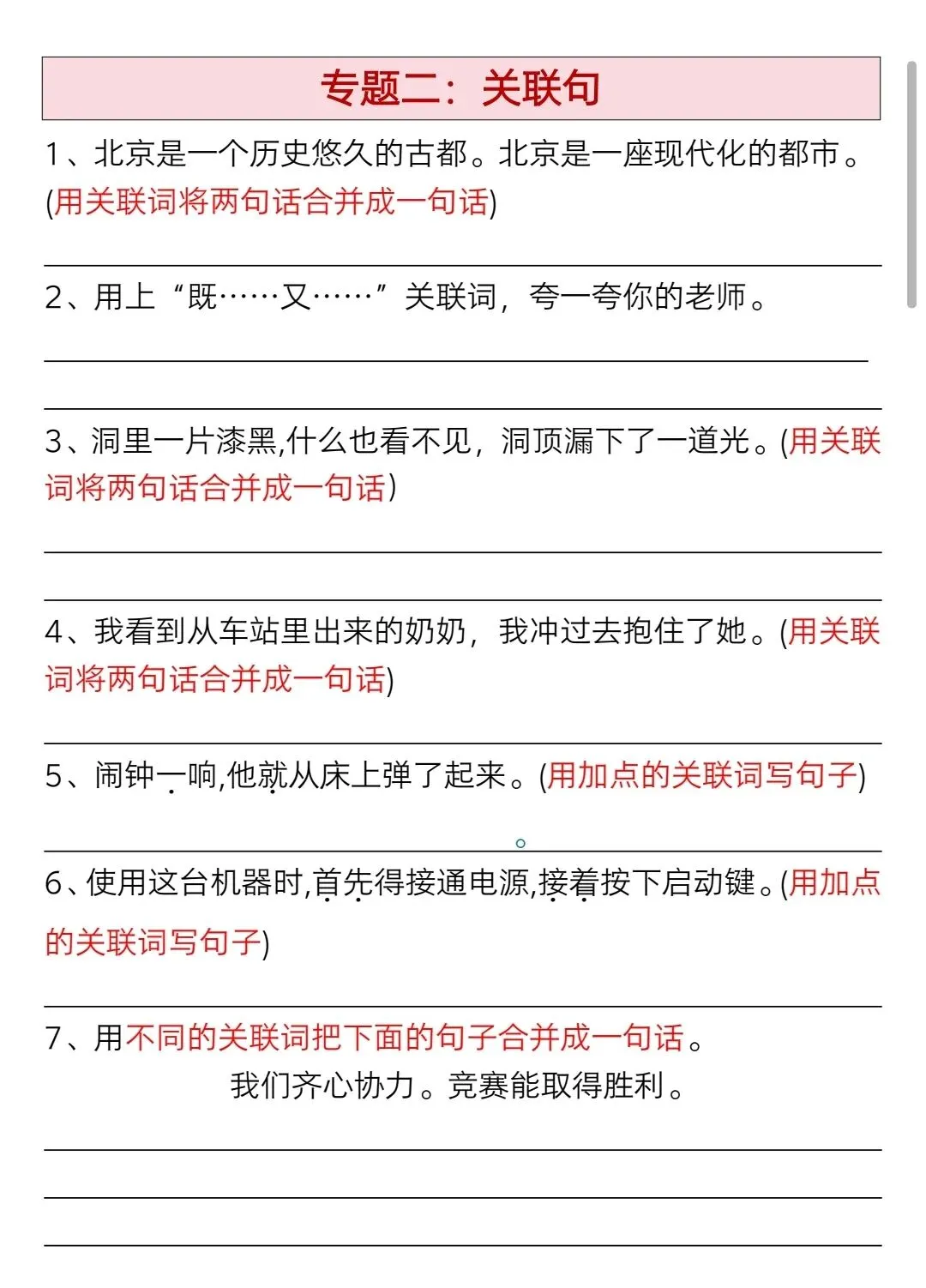 专题二：关联句

1、北京是一个历史悠久的古都。北京是一座现代化的都市。(用关联词将两句话合并成一句话)

2、用上“既……又……”关联词，夸一夸你的老师。

3、洞里一片漆黑,什么也看不见，洞顶漏下了一道光。(用关联词将两句话合并成一句话)

4、我看到从车站里出来的奶奶，我冲过去抱住了她。(用关联词将两句话合并成一句话)

5、闹钟一响,他就从床上弹了起来。(用加点的关联词写句子)

6、使用这台机器时,首先得接通电源,接着按下启动键。(用加点的关联词写句子)

7、用不同的关联词把下面的句子合并成一句话。
我们齐心协力。竞赛能取得胜利。